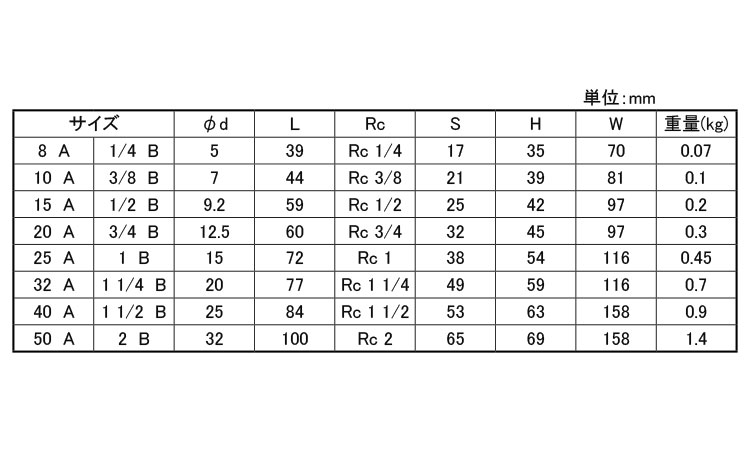 単位:mm

| サイズ | | φd | L | Rc | S | H | W | 重量(kg) |
|---|---|---|---|---|---|---|---|---|
| 8 A | 1/4 B | 5 | 39 | Rc 1/4 | 17 | 35 | 70 | 0.07 |
| 10 A | 3/8 B | 7 | 44 | Rc 3/8 | 21 | 39 | 81 | 0.1 |
| 15 A | 1/2 B | 9.2 | 59 | Rc 1/2 | 25 | 42 | 97 | 0.2 |
| 20 A | 3/4 B | 12.5 | 60 | Rc 3/4 | 32 | 45 | 97 | 0.3 |
| 25 A | 1 B | 15 | 72 | Rc 1 | 38 | 54 | 116 | 0.45 |
| 32 A | 1 1/4 B | 20 | 77 | Rc 1 1/4 | 49 | 59 | 116 | 0.7 |
| 40 A | 1 1/2 B | 25 | 84 | Rc 1 1/2 | 53 | 63 | 158 | 0.9 |
| 50 A | 2 B | 32 | 100 | Rc 2 | 65 | 69 | 158 | 1.4 |